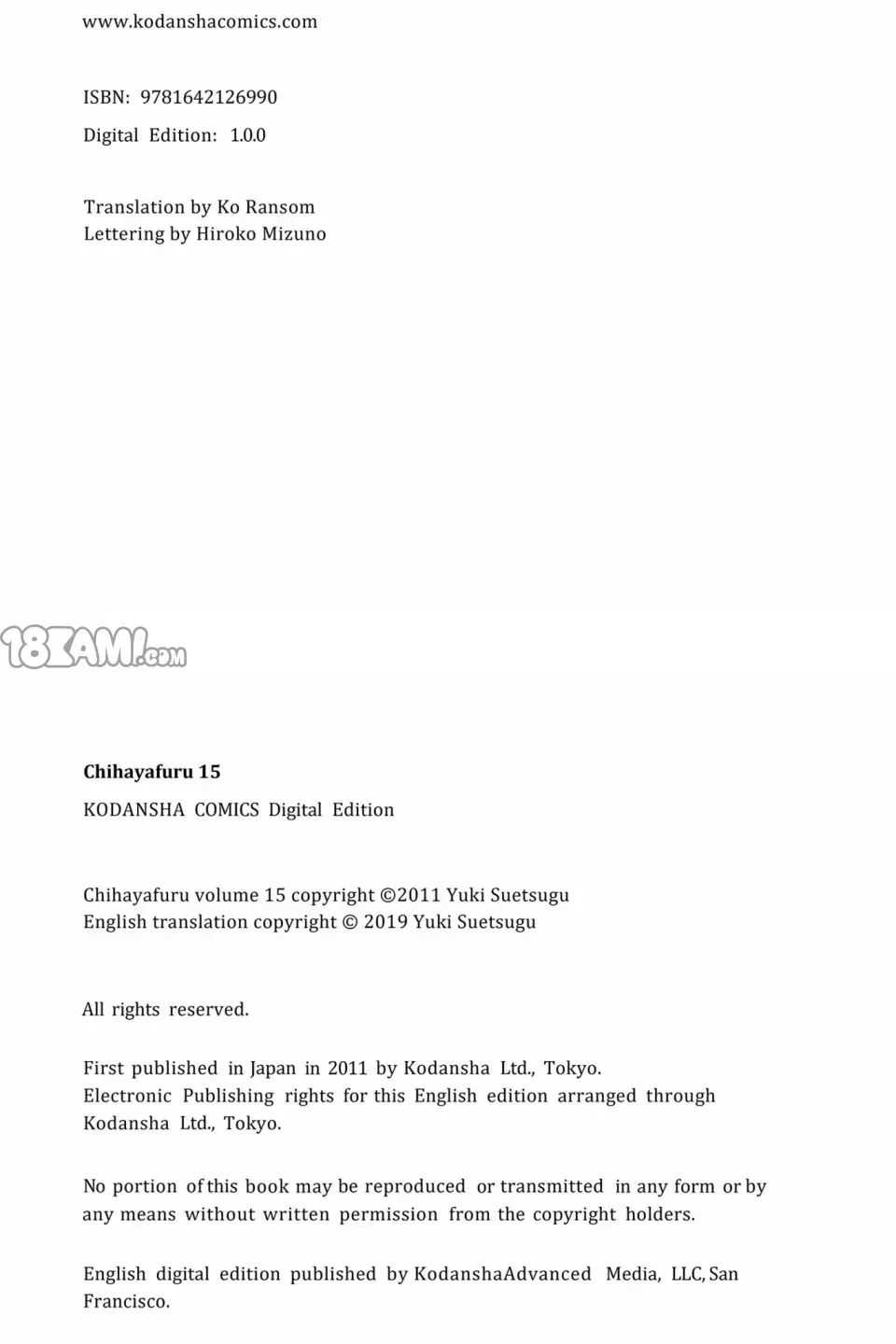 www.kodanshacomics.com

ISBN: 9781642126990

Digital Edition: 1.0.0

Translation by Ko Ransom
Lettering by Hiroko Mizuno

18KAMI.com

Chihayafuru 15

KODANSHA COMICS Digital Edition

Chihayafuru volume 15 copyright ©2011 Yuki Suetsugu
English translation copyright © 2019 Yuki Suetsugu

All rights reserved.

First published in Japan in 2011 by Kodansha Ltd., Tokyo.
Electronic Publishing rights for this English edition arranged through Kodansha Ltd., Tokyo.

No portion of this book may be reproduced or transmitted in any form or by any means without written permission from the copyright holders.

English digital edition published by KodanshaAdvanced Media, LLC, San Francisco.